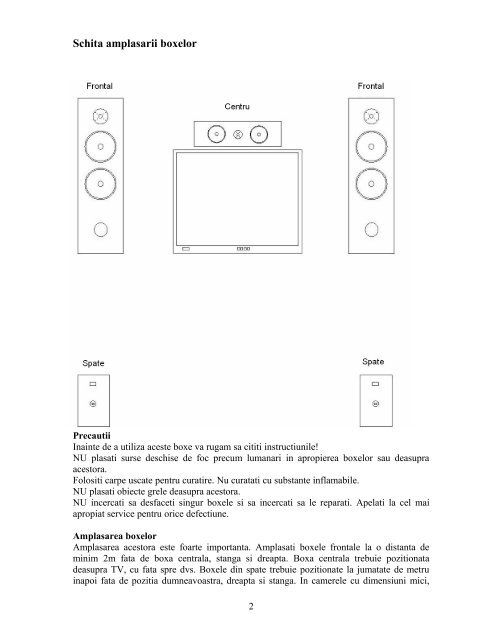 Schita amplasarii boxelor

Frontal

Centru

Frontal

Spate

Spate

Precautii
Inainte de a utiliza aceste boxe va rugam sa cititi instructiunile!
NU plasati surse deschise de foc precum lumanari in apropierea boxelor sau deasupra acestora.
Folositi carpe uscate pentru curatire. Nu curatati cu substante inflamabile.
NU plasati obiecte grele deasupra acestora.
NU incercati sa desfaceti singur boxele si sa incercati sa le reparati. Apelati la cel mai apropiat service pentru orice defectiune.

Amplasarea boxelor
Amplasarea acestora este foarte importanta. Amplasati boxele frontale la o distanta de minim 2m fata de boxa centrala, stanga si dreapta. Boxa centrala trebuie pozitionata deasupra TV, cu fata spre dvs. Boxele din spate trebuie pozitionate la jumatate de metru inapoi fata de pozitia dumneavoastra, dreapta si stanga. In camerele cu dimensiuni mici,

2